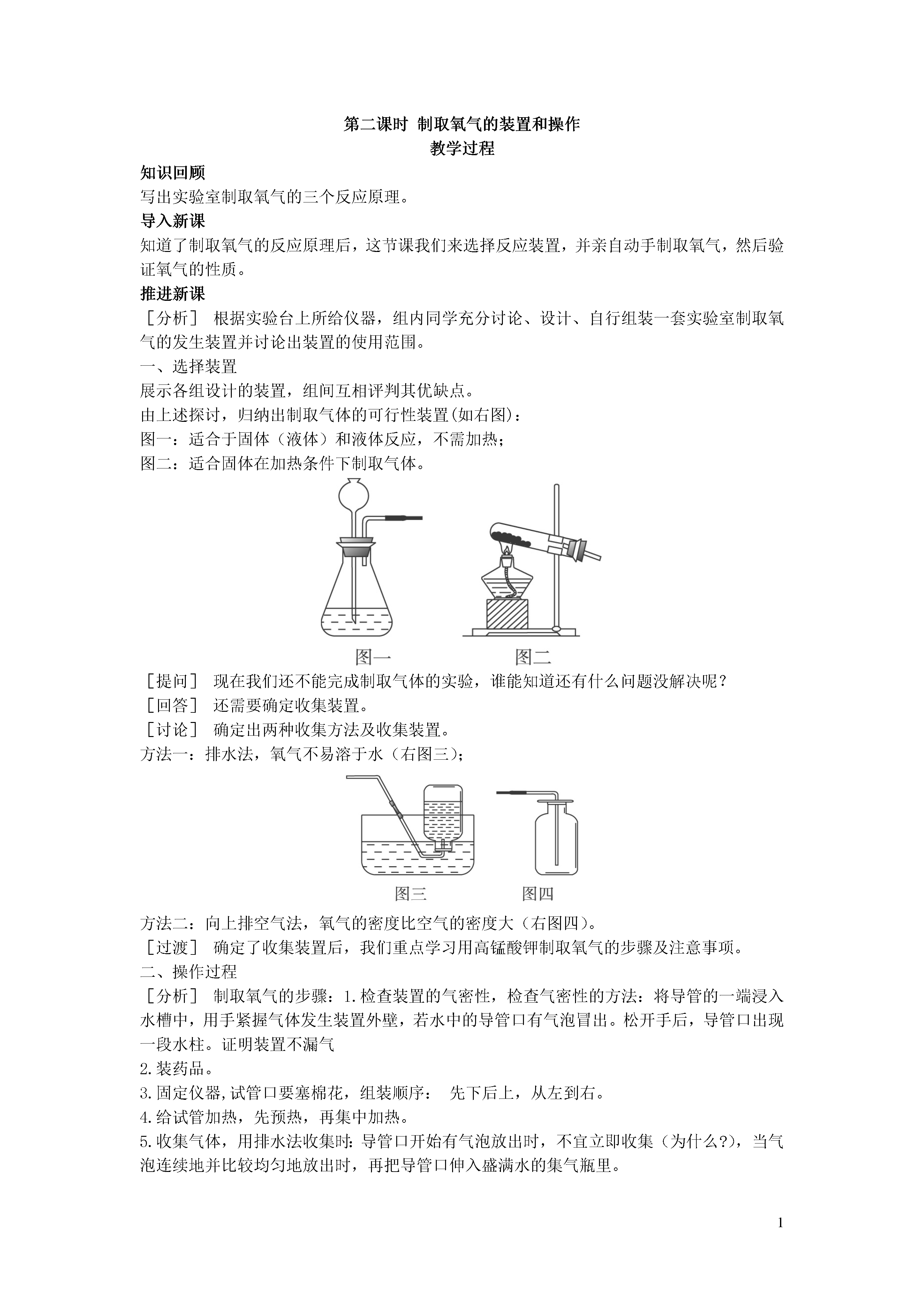 第二课时 制取氧气的装置和操作
教学过程

知识回顾
写出实验室制取氧气的三个反应原理。

导入新课
知道了制取氧气的反应原理后，这节课我们来选择反应装置，并亲自动手制取氧气，然后验证氧气的性质。

推进新课
［分析］ 根据实验台上所给仪器，组内同学充分讨论、设计、自行组装一套实验室制取氧气的发生装置并讨论出装置的使用范围。
一、选择装置
展示各组设计的装置，组间互相评判其优缺点。
由上述探讨，归纳出制取气体的可行性装置(如右图)：
图一：适合于固体（液体）和液体反应，不需加热；
图二：适合固体在加热条件下制取气体。

图一 图二

［提问］ 现在我们还不能完成制取气体的实验，谁能知道还有什么问题没解决呢？
［回答］ 还需要确定收集装置。
［讨论］ 确定出两种收集方法及收集装置。
方法一：排水法，氧气不易溶于水（右图三）；

图三 图四

方法二：向上排空气法，氧气的密度比空气的密度大（右图四）。
［过渡］ 确定了收集装置后，我们重点学习用高锰酸钾制取氧气的步骤及注意事项。
二、操作过程
［分析］ 制取氧气的步骤：1.检查装置的气密性，检查气密性的方法：将导管的一端浸入水槽中，用手紧握气体发生装置外壁，若水中的导管口有气泡冒出。松开手后，导管口出现一段水柱。证明装置不漏气
2.装药品。
3.固定仪器,试管口要塞棉花，组装顺序： 先下后上，从左到右。
4.给试管加热，先预热，再集中加热。
5.收集气体，用排水法收集时:导管口开始有气泡放出时，不宜立即收集（为什么?），当气泡连续地并比较均匀地放出时，再把导管口伸入盛满水的集气瓶里。

1